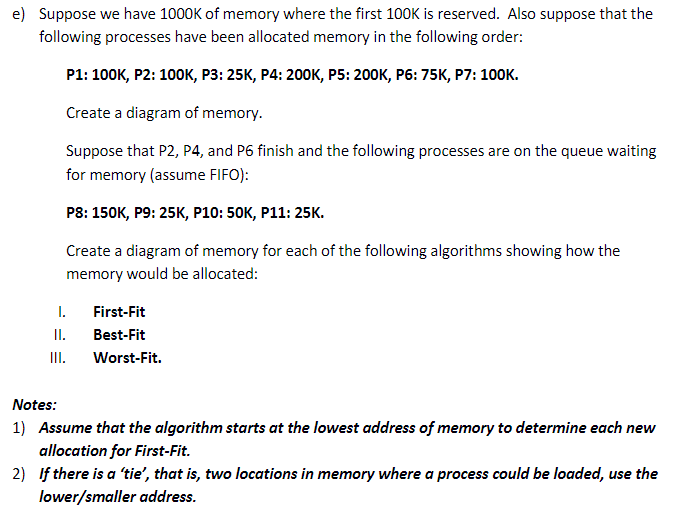 e) Suppose we have 1000K of memory where the first 100K is reserved. Also suppose that the following processes have been allocated memory in the following order:

P1: 100K, P2: 100K, P3: 25K, P4: 200K, P5: 200K, P6: 75K, P7: 100K.

Create a diagram of memory.

Suppose that P2, P4, and P6 finish and the following processes are on the queue waiting for memory (assume FIFO):

P8: 150K, P9: 25K, P10: 50K, P11: 25K.

Create a diagram of memory for each of the following algorithms showing how the memory would be allocated:

I. First-Fit
II. Best-Fit
III. Worst-Fit.

Notes:
1) Assume that the algorithm starts at the lowest address of memory to determine each new allocation for First-Fit.
2) If there is a 'tie', that is, two locations in memory where a process could be loaded, use the lower/smaller address.